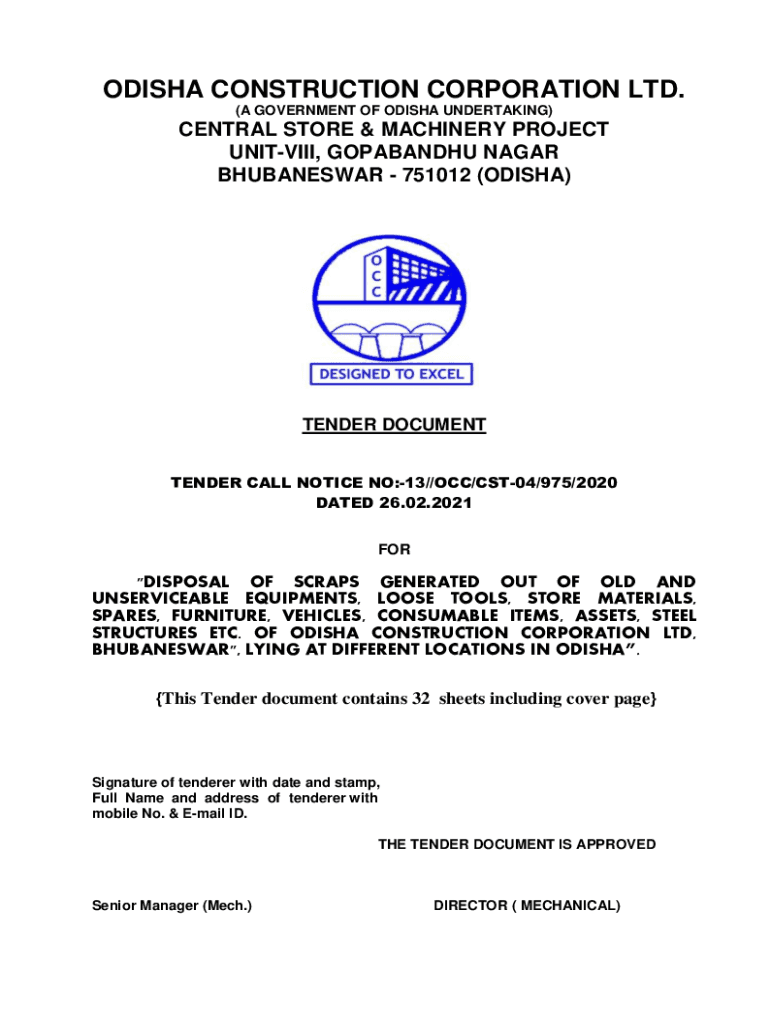 ODISHA CONSTRUCTION CORPORATION LTD.
(A GOVERNMENT OF ODISHA UNDERTAKING)
CENTRAL STORE & MACHINERY PROJECT
UNIT-VIII, GOPABANDHU NAGAR
BHUBANESWAR - 751012 (ODISHA)

O
C
C

DESIGNED TO EXCEL

TENDER DOCUMENT

TENDER CALL NOTICE NO:-13//OCC/CST-04/975/2020
DATED 26.02.2021

FOR

"DISPOSAL OF SCRAPS GENERATED OUT OF OLD AND UNSERVICEABLE EQUIPMENTS, LOOSE TOOLS, STORE MATERIALS, SPARES, FURNITURE, VEHICLES, CONSUMABLE ITEMS, ASSETS, STEEL STRUCTURES ETC. OF ODISHA CONSTRUCTION CORPORATION LTD, BHUBANESWAR", LYING AT DIFFERENT LOCATIONS IN ODISHA".

{This Tender document contains 32 sheets including cover page}

Signature of tenderer with date and stamp, Full Name and address of tenderer with mobile No. & E-mail ID.

THE TENDER DOCUMENT IS APPROVED

Senior Manager (Mech.)

DIRECTOR ( MECHANICAL)